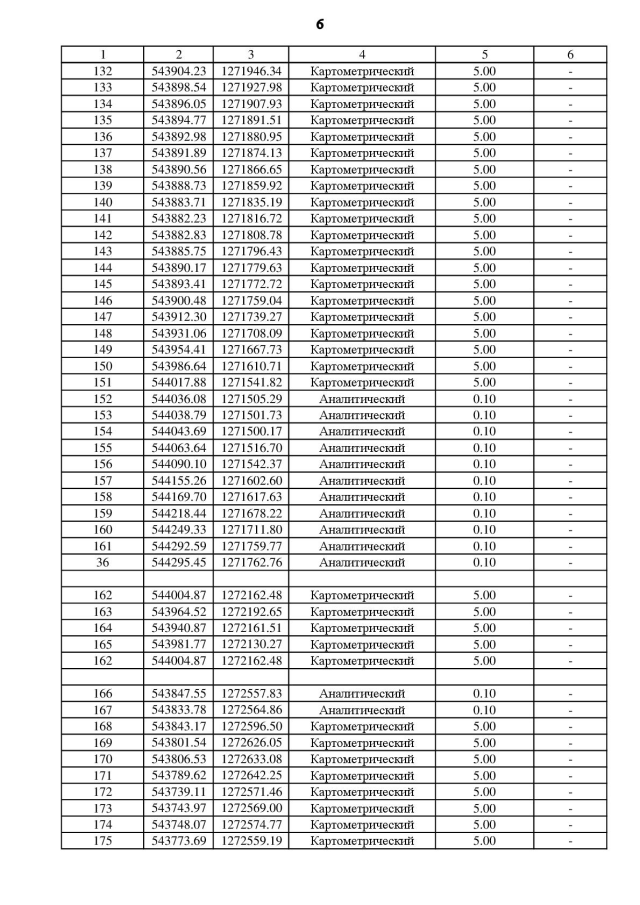 6

| 1 | 2 | 3 | 4 | 5 | 6 |
|---|---|---|---|---|---|
| 132 | 543904.23 | 1271946.34 | Картометрический | 5.00 | - |
| 133 | 543898.54 | 1271927.98 | Картометрический | 5.00 | - |
| 134 | 543896.05 | 1271907.93 | Картометрический | 5.00 | - |
| 135 | 543894.77 | 1271891.51 | Картометрический | 5.00 | - |
| 136 | 543892.98 | 1271880.95 | Картометрический | 5.00 | - |
| 137 | 543891.89 | 1271874.13 | Картометрический | 5.00 | - |
| 138 | 543890.56 | 1271866.65 | Картометрический | 5.00 | - |
| 139 | 543888.73 | 1271859.92 | Картометрический | 5.00 | - |
| 140 | 543883.71 | 1271835.19 | Картометрический | 5.00 | - |
| 141 | 543882.23 | 1271816.72 | Картометрический | 5.00 | - |
| 142 | 543882.83 | 1271808.78 | Картометрический | 5.00 | - |
| 143 | 543885.75 | 1271796.43 | Картометрический | 5.00 | - |
| 144 | 543890.17 | 1271779.63 | Картометрический | 5.00 | - |
| 145 | 543893.41 | 1271772.72 | Картометрический | 5.00 | - |
| 146 | 543900.48 | 1271759.04 | Картометрический | 5.00 | - |
| 147 | 543912.30 | 1271739.27 | Картометрический | 5.00 | - |
| 148 | 543931.06 | 1271708.09 | Картометрический | 5.00 | - |
| 149 | 543954.41 | 1271667.73 | Картометрический | 5.00 | - |
| 150 | 543986.64 | 1271610.71 | Картометрический | 5.00 | - |
| 151 | 544017.88 | 1271541.82 | Картометрический | 5.00 | - |
| 152 | 544036.08 | 1271505.29 | Аналитический | 0.10 | - |
| 153 | 544038.79 | 1271501.73 | Аналитический | 0.10 | - |
| 154 | 544043.69 | 1271500.17 | Аналитический | 0.10 | - |
| 155 | 544063.64 | 1271516.70 | Аналитический | 0.10 | - |
| 156 | 544090.10 | 1271542.37 | Аналитический | 0.10 | - |
| 157 | 544155.26 | 1271602.60 | Аналитический | 0.10 | - |
| 158 | 544169.70 | 1271617.63 | Аналитический | 0.10 | - |
| 159 | 544218.44 | 1271678.22 | Аналитический | 0.10 | - |
| 160 | 544249.33 | 1271711.80 | Аналитический | 0.10 | - |
| 161 | 544292.59 | 1271759.77 | Аналитический | 0.10 | - |
| 36 | 544295.45 | 1271762.76 | Аналитический | 0.10 | - |
| | | | | | |
| 162 | 544004.87 | 1272162.48 | Картометрический | 5.00 | - |
| 163 | 543964.52 | 1272192.65 | Картометрический | 5.00 | - |
| 164 | 543940.87 | 1272161.51 | Картометрический | 5.00 | - |
| 165 | 543981.77 | 1272130.27 | Картометрический | 5.00 | - |
| 162 | 544004.87 | 1272162.48 | Картометрический | 5.00 | - |
| | | | | | |
| 166 | 543847.55 | 1272557.83 | Аналитический | 0.10 | - |
| 167 | 543833.78 | 1272564.86 | Аналитический | 0.10 | - |
| 168 | 543843.17 | 1272596.50 | Картометрический | 5.00 | - |
| 169 | 543801.54 | 1272626.05 | Картометрический | 5.00 | - |
| 170 | 543806.53 | 1272633.08 | Картометрический | 5.00 | - |
| 171 | 543789.62 | 1272642.25 | Картометрический | 5.00 | - |
| 172 | 543739.11 | 1272571.46 | Картометрический | 5.00 | - |
| 173 | 543743.97 | 1272569.00 | Картометрический | 5.00 | - |
| 174 | 543748.07 | 1272574.77 | Картометрический | 5.00 | - |
| 175 | 543773.69 | 1272559.19 | Картометрический | 5.00 | - |